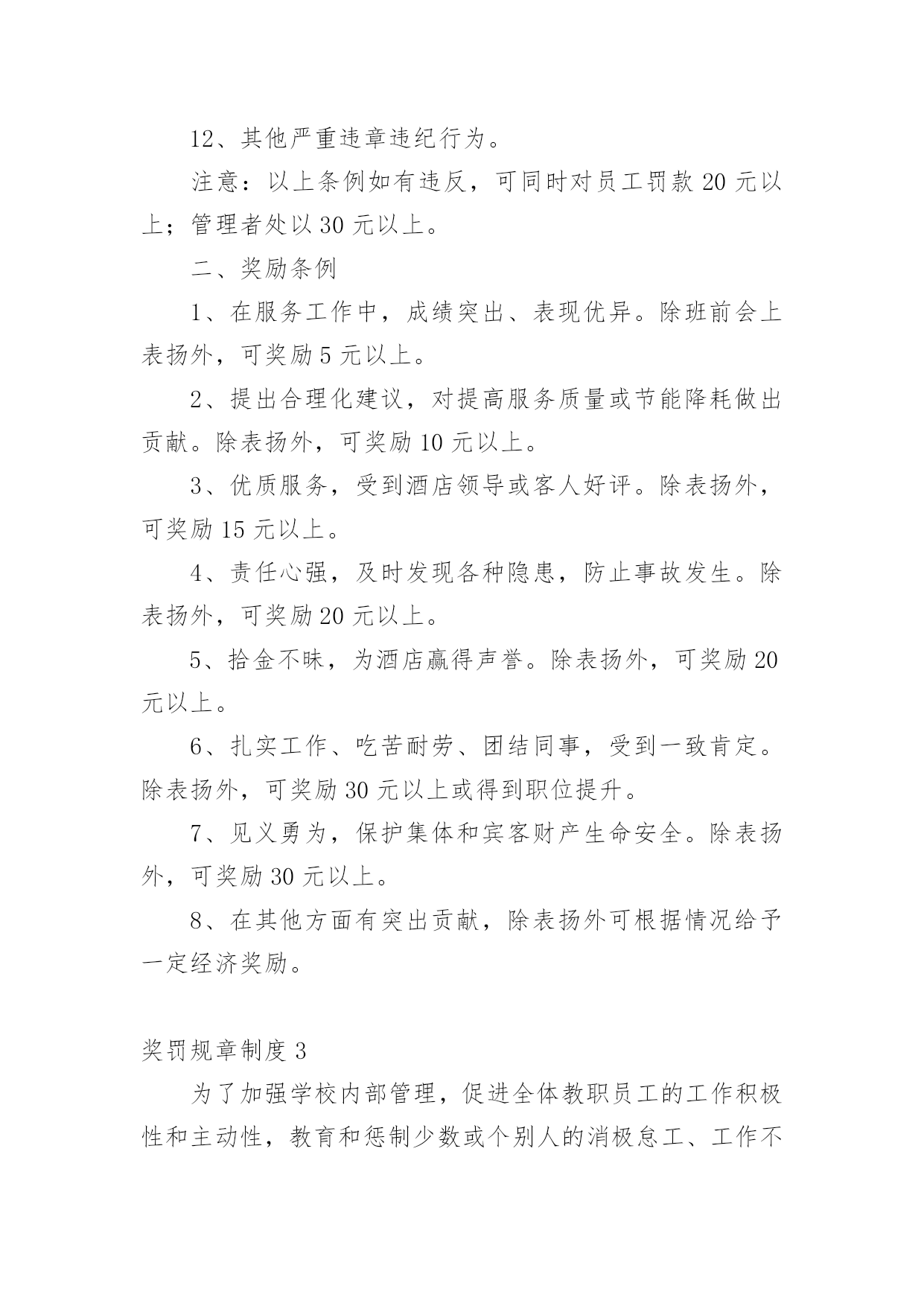 12、其他严重违章违纪行为。

注意：以上条例如有违反，可同时对员工罚款 20 元以上；管理者处以 30 元以上。

二、奖励条例

1、在服务工作中，成绩突出、表现优异。除班前会上表扬外，可奖励 5 元以上。

2、提出合理化建议，对提高服务质量或节能降耗做出贡献。除表扬外，可奖励 10 元以上。

3、优质服务，受到酒店领导或客人好评。除表扬外，可奖励 15 元以上。

4、责任心强，及时发现各种隐患，防止事故发生。除表扬外，可奖励 20 元以上。

5、拾金不昧，为酒店赢得声誉。除表扬外，可奖励 20 元以上。

6、扎实工作、吃苦耐劳、团结同事，受到一致肯定。除表扬外，可奖励 30 元以上或得到职位提升。

7、见义勇为，保护集体和宾客财产生命安全。除表扬外，可奖励 30 元以上。

8、在其他方面有突出贡献，除表扬外可根据情况给予一定经济奖励。

奖罚规章制度 3

为了加强学校内部管理，促进全体教职员工的工作积极性和主动性，教育和惩制少数或个别人的消极怠工、工作不